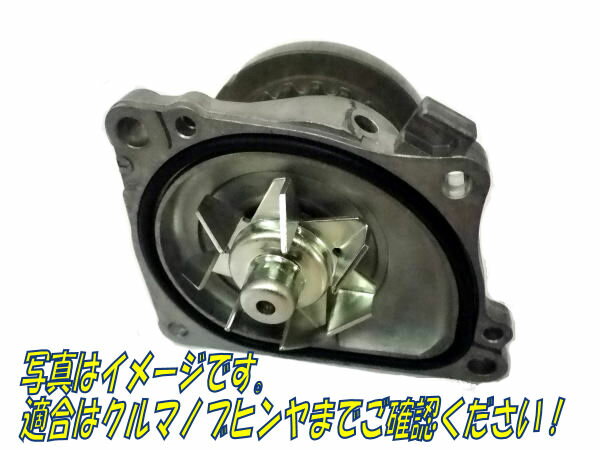 写真はイメージです。
適合はクルマノブヒンヤまでご確認ください！